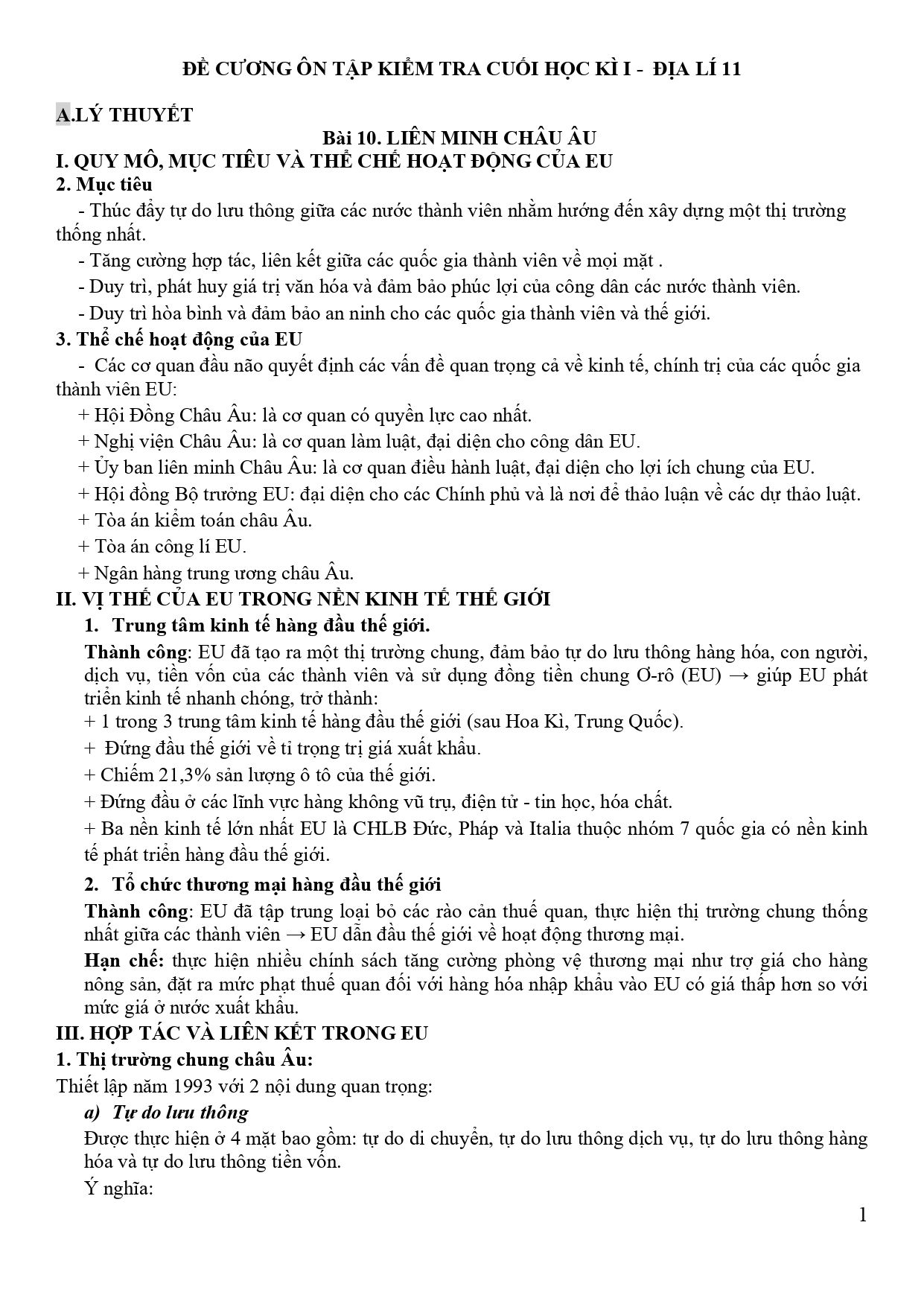 ĐỀ CƯƠNG ÔN TẬP KIỂM TRA CUỐI HỌC KÌ I - ĐỊA LÍ 11

A.LÝ THUYẾT

Bài 10. LIÊN MINH CHÂU ÂU

I. QUY MÔ, MỤC TIÊU VÀ THỂ CHẾ HOẠT ĐỘNG CỦA EU

2. Mục tiêu

- Thúc đẩy tự do lưu thông giữa các nước thành viên nhằm hướng đến xây dựng một thị trường thống nhất.

- Tăng cường hợp tác, liên kết giữa các quốc gia thành viên về mọi mặt .

- Duy trì, phát huy giá trị văn hóa và đảm bảo phúc lợi của công dân các nước thành viên.

- Duy trì hòa bình và đảm bảo an ninh cho các quốc gia thành viên và thế giới.

3. Thể chế hoạt động của EU

- Các cơ quan đầu não quyết định các vấn đề quan trọng cả về kinh tế, chính trị của các quốc gia thành viên EU:

+ Hội Đồng Châu Âu: là cơ quan có quyền lực cao nhất.

+ Nghị viện Châu Âu: là cơ quan làm luật, đại diện cho công dân EU.

+ Ủy ban liên minh Châu Âu: là cơ quan điều hành luật, đại diện cho lợi ích chung của EU.

+ Hội đồng Bộ trưởng EU: đại diện cho các Chính phủ và là nơi để thảo luận về các dự thảo luật.

+ Tòa án kiểm toán châu Âu.

+ Tòa án công lí EU.

+ Ngân hàng trung ương châu Âu.

II. VỊ THẾ CỦA EU TRONG NỀN KINH TẾ THẾ GIỚI

1. Trung tâm kinh tế hàng đầu thế giới.

Thành công: EU đã tạo ra một thị trường chung, đảm bảo tự do lưu thông hàng hóa, con người, dịch vụ, tiền vốn của các thành viên và sử dụng đồng tiền chung Ơ-rô (EU) → giúp EU phát triển kinh tế nhanh chóng, trở thành:

+ 1 trong 3 trung tâm kinh tế hàng đầu thế giới (sau Hoa Kì, Trung Quốc).

+ Đứng đầu thế giới về tỉ trọng trị giá xuất khẩu.

+ Chiếm 21,3% sản lượng ô tô của thế giới.

+ Đứng đầu ở các lĩnh vực hàng không vũ trụ, điện tử - tin học, hóa chất.

+ Ba nền kinh tế lớn nhất EU là CHLB Đức, Pháp và Italia thuộc nhóm 7 quốc gia có nền kinh tế phát triển hàng đầu thế giới.

2. Tổ chức thương mại hàng đầu thế giới

Thành công: EU đã tập trung loại bỏ các rào cản thuế quan, thực hiện thị trường chung thống nhất giữa các thành viên → EU dẫn đầu thế giới về hoạt động thương mại.

Hạn chế: thực hiện nhiều chính sách tăng cường phòng vệ thương mại như trợ giá cho hàng nông sản, đặt ra mức phạt thuế quan đối với hàng hóa nhập khẩu vào EU có giá thấp hơn so với mức giá ở nước xuất khẩu.

III. HỢP TÁC VÀ LIÊN KẾT TRONG EU

1. Thị trường chung châu Âu:

Thiết lập năm 1993 với 2 nội dung quan trọng:

a) Tự do lưu thông

Được thực hiện ở 4 mặt bao gồm: tự do di chuyển, tự do lưu thông dịch vụ, tự do lưu thông hàng hóa và tự do lưu thông tiền vốn.

Ý nghĩa:

1